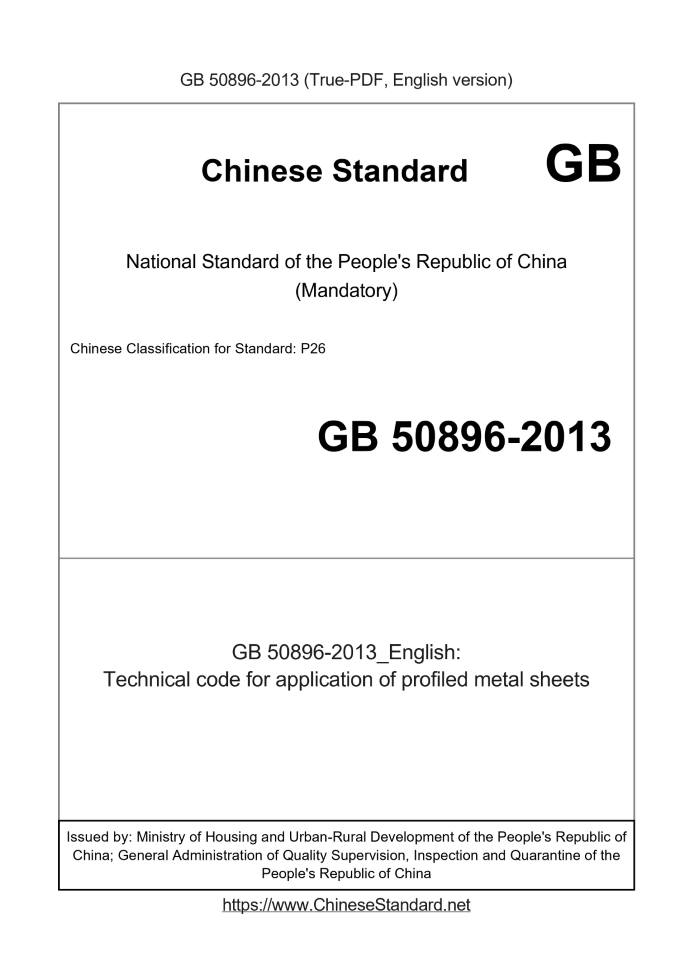 GB 50896-2013 (True-PDF, English version)

Chinese Standard GB

National Standard of the People's Republic of China (Mandatory)

Chinese Classification for Standard: P26

GB 50896-2013

GB 50896-2013_English: Technical code for application of profiled metal sheets

Issued by: Ministry of Housing and Urban-Rural Development of the People's Republic of China; General Administration of Quality Supervision, Inspection and Quarantine of the People's Republic of China

https://www.ChineseStandard.net